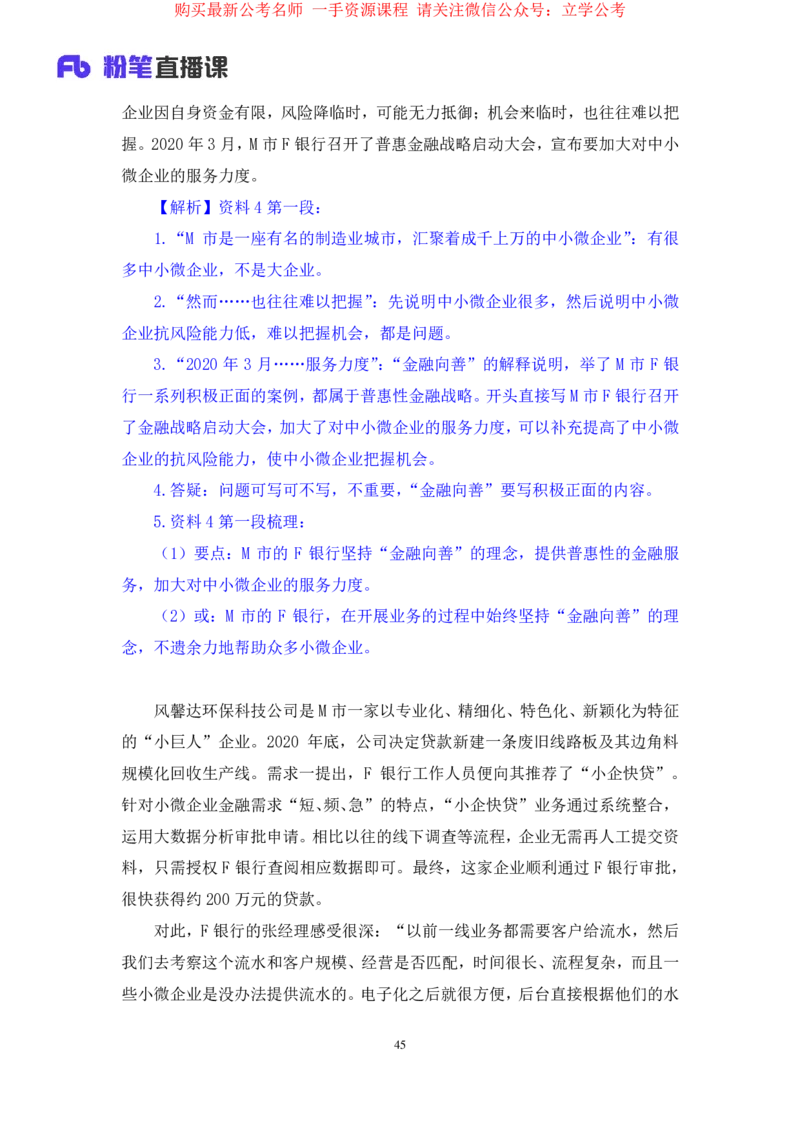 购买最新公考名师 一手资源课程 请关注微信公众号：立学公考

Fb 粉笔直播课

企业因自身资金有限，风险降临时，可能无力抵御；机会来临时，也往往难以把握。2020 年 3 月，M 市 F 银行召开了普惠金融战略启动大会，宣布要加大对中小微企业的服务力度。

【解析】资料 4 第一段：

1.“M 市是一座有名的制造业城市，汇聚着成千上万的中小微企业”：有很多中小微企业，不是大企业。

2.“然而……也往往难以把握”：先说明中小微企业很多，然后说明中小微企业抗风险能力低，难以把握机会，都是问题。

3.“2020 年 3 月……服务力度”：“金融向善”的解释说明，举了 M 市 F 银行一系列积极正面的案例，都属于普惠性金融战略。开头直接写 M 市 F 银行召开了金融战略启动大会，加大了对中小微企业的服务力度，可以补充提高了中小微企业的抗风险能力，使中小微企业把握机会。

4.答疑：问题可写可不写，不重要，“金融向善”要写积极正面的内容。

5.资料 4 第一段梳理：

（1）要点：M 市的 F 银行坚持“金融向善”的理念，提供普惠性的金融服务，加大对中小微企业的服务力度。

（2）或：M 市的 F 银行，在开展业务的过程中始终坚持“金融向善”的理念，不遗余力地帮助众多小微企业。

风馨达环保科技公司是 M 市一家以专业化、精细化、特色化、新颖化为特征的“小巨人”企业。2020 年底，公司决定贷款新建一条废旧线路板及其边角料规模化回收生产线。需求一提出，F 银行工作人员便向其推荐了“小企快贷”。针对小微企业金融需求“短、频、急”的特点，“小企快贷”业务通过系统整合，运用大数据分析审批申请。相比以往的线下调查等流程，企业无需再人工提交资料，只需授权 F 银行查阅相应数据即可。最终，这家企业顺利通过 F 银行审批，很快获得约 200 万元的贷款。

对此，F 银行的张经理感受很深：“以前一线业务都需要客户给流水，然后我们去考察这个流水和客户规模、经营是否匹配，时间很长、流程复杂，而且一些小微企业是没办法提供流水的。电子化之后就很方便，后台直接根据他们的水

45